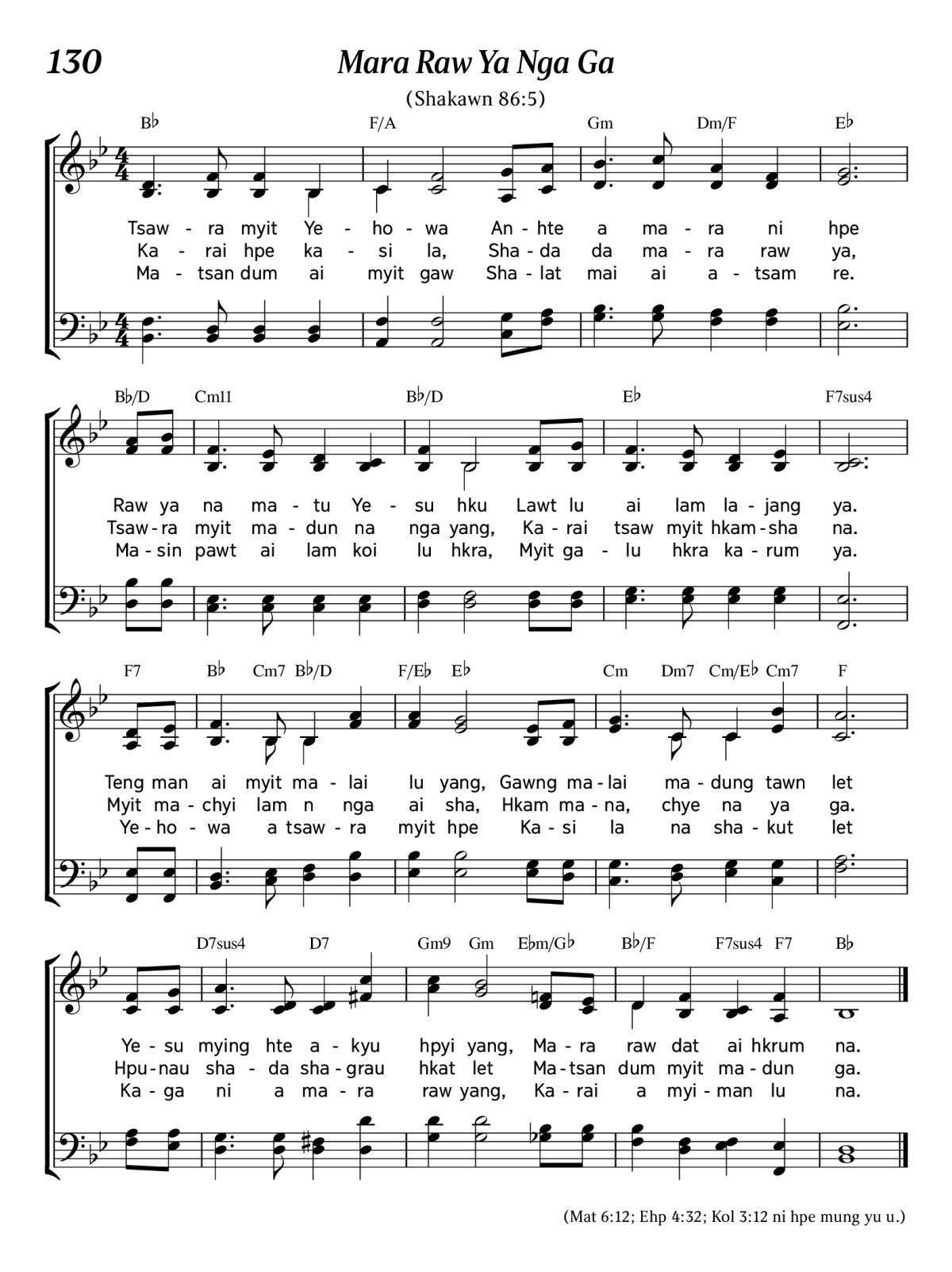 130

Mara Raw Ya Nga Ga

(Shakawn 86:5)

B♭ F/A Gm Dm/F E♭

Tsaw - ra myit Ye - ho - wa An - hte a ma - ra ni hpe
Ka - rai hpe ka - si la, Sha - da da ma - ra raw ya,
Ma - tsan dum ai myit gaw Sha - lat mai ai a - tsam re.

B♭/D Cm11 B♭/D E♭ F7sus4

Raw ya na ma - tu Ye - su hku Lawt lu ai lam la - jang ya.
Tsaw - ra myit ma - dun na nga yang, Ka - rai tsaw myit hkam - sha na.
Ma - sin pawt ai lam koi lu hkra, Myit ga - lu hkra ka - rum ya.

F7 B♭ Cm7 B♭/D F/E♭ E♭ Cm Dm7 Cm/E♭ Cm7 F

Teng man ai myit ma - lai lu yang, Gawng ma - lai ma - dung tawn let
Myit ma - chyi lam n nga ai sha, Hkam ma - na, chye na ya ga.
Ye - ho - wa a tsaw - ra myit hpe Ka - si la na sha - kut let

D7sus4 D7 Gm9 Gm E♭m/G♭ B♭/F F7sus4 F7 B♭

Ye - su mying hte a - kyu hpyi yang, Ma - ra raw dat ai hkrum na.
Hpu - nau sha - da sha - grau hkat let Ma - tsan dum myit ma - dun ga.
Ka - ga ni a ma - ra raw yang, Ka - rai a myi - man lu na.

(Mat 6:12; Ehp 4:32; Kol 3:12 ni hpe mung yu u.)